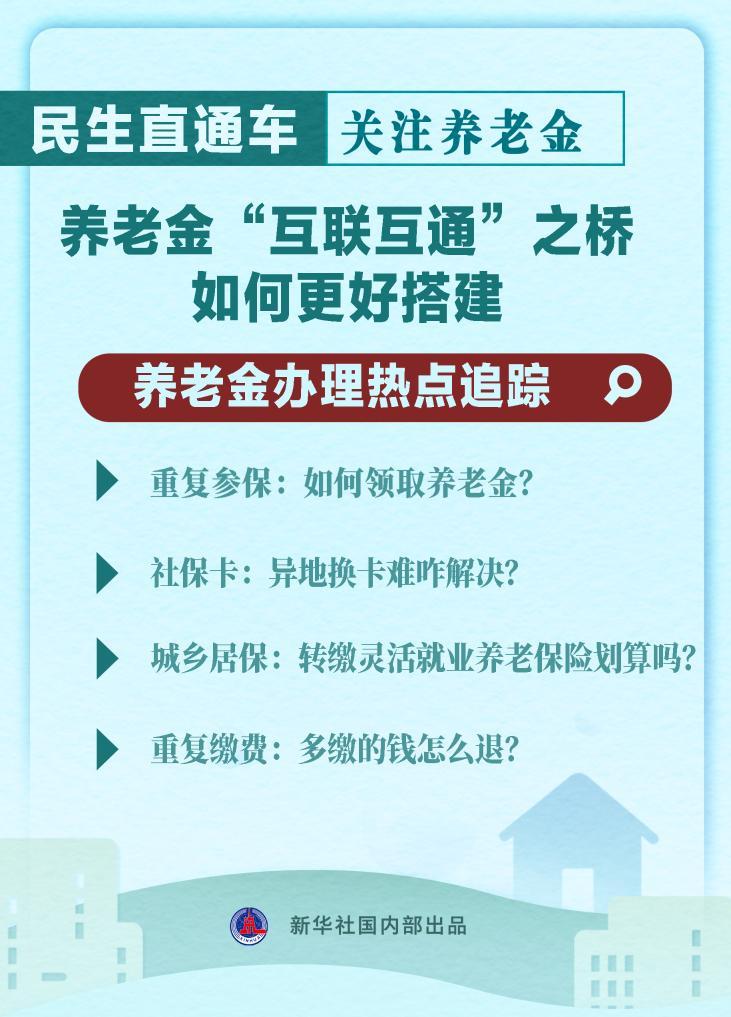 民生直通车 关注养老金

养老金“互联互通”之桥
如何更好搭建

养老金办理热点追踪

重复参保：如何领取养老金？

社保卡：异地换卡难咋解决？

城乡居保：转缴灵活就业养老保险划算吗？

重复缴费：多缴的钱怎么退？

新华社国内部出品